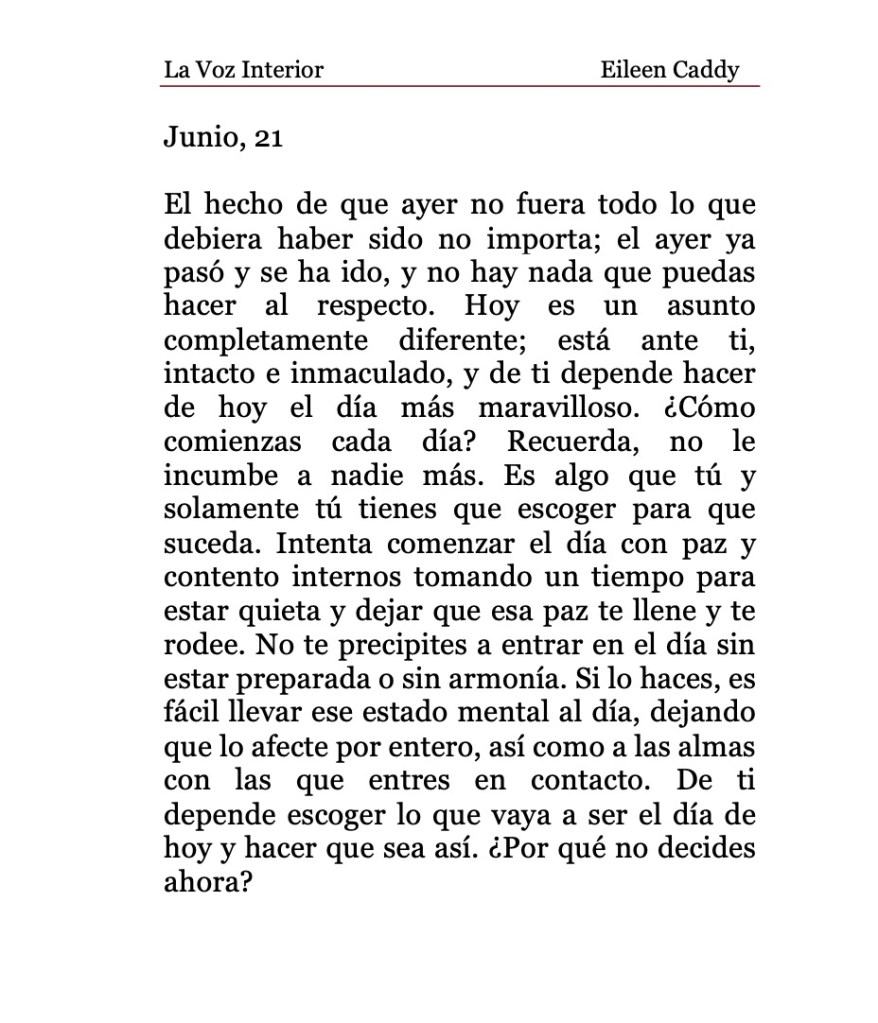 La Voz Interior Eileen Caddy

Junio, 21

El hecho de que ayer no fuera todo lo que debiera haber sido no importa; el ayer ya pasó y se ha ido, y no hay nada que puedas hacer al respecto. Hoy es un asunto completamente diferente; está ante ti, intacto e inmaculado, y de ti depende hacer de hoy el día más maravilloso. ¿Cómo comienzas cada día? Recuerda, no le incumbe a nadie más. Es algo que tú y solamente tú tienes que escoger para que suceda. Intenta comenzar el día con paz y contento internos tomando un tiempo para estar quieta y dejar que esa paz te llene y te rodee. No te precipites a entrar en el día sin estar preparada o sin armonía. Si lo haces, es fácil llevar ese estado mental al día, dejando que lo afecte por entero, así como a las almas con las que entres en contacto. De ti depende escoger lo que vaya a ser el día de hoy y hacer que sea así. ¿Por qué no decides ahora?